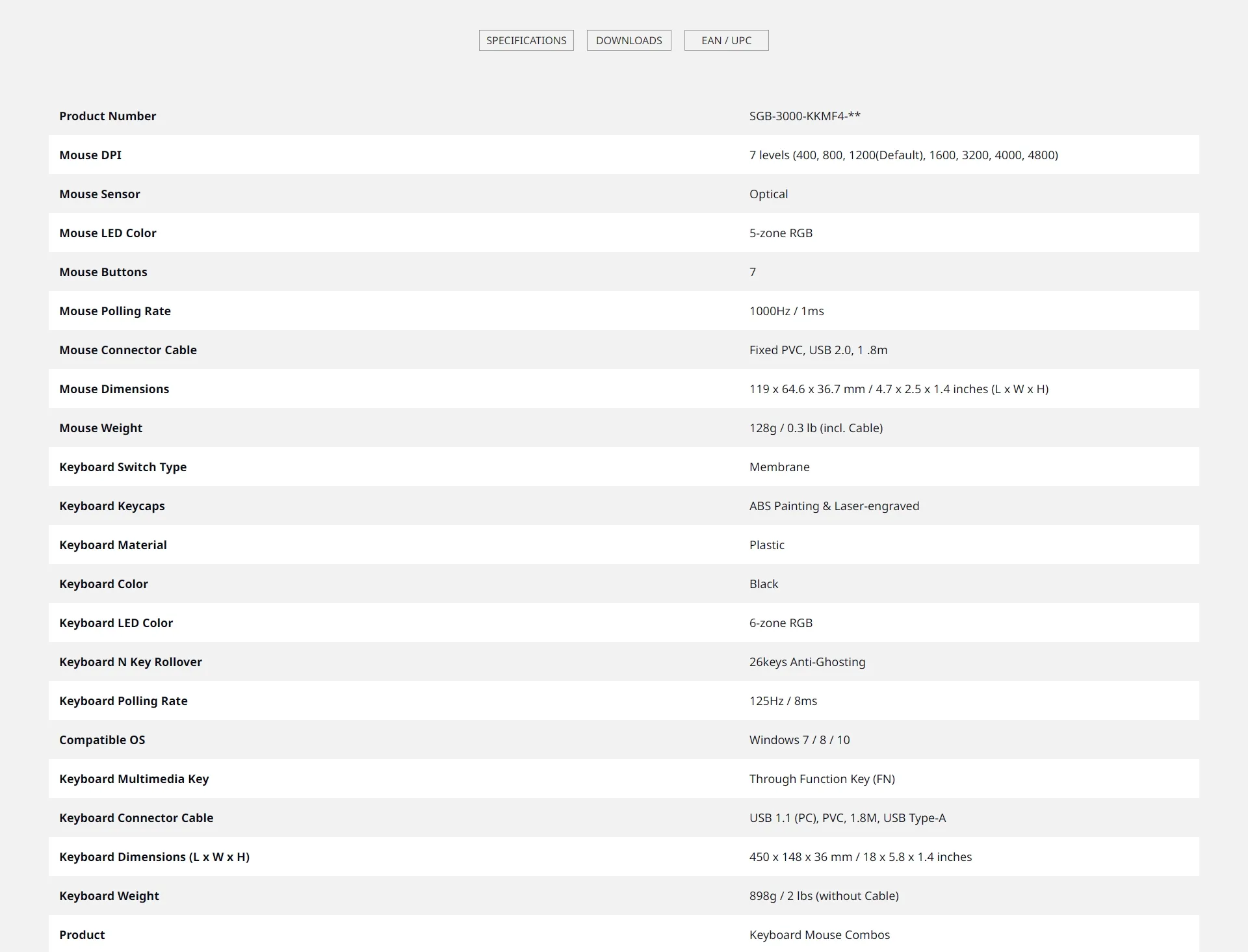 SPECIFICATIONS DOWNLOADS EAN / UPC

| | |
|---|---|
| Product Number | SGB-3000-KKMF4-** |
| Mouse DPI | 7 levels (400, 800, 1200(Default), 1600, 3200, 4000, 4800) |
| Mouse Sensor | Optical |
| Mouse LED Color | 5-zone RGB |
| Mouse Buttons | 7 |
| Mouse Polling Rate | 1000Hz / 1ms |
| Mouse Connector Cable | Fixed PVC, USB 2.0, 1 .8m |
| Mouse Dimensions | 119 x 64.6 x 36.7 mm / 4.7 x 2.5 x 1.4 inches (L x W x H) |
| Mouse Weight | 128g / 0.3 lb (incl. Cable) |
| Keyboard Switch Type | Membrane |
| Keyboard Keycaps | ABS Painting & Laser-engraved |
| Keyboard Material | Plastic |
| Keyboard Color | Black |
| Keyboard LED Color | 6-zone RGB |
| Keyboard N Key Rollover | 26keys Anti-Ghosting |
| Keyboard Polling Rate | 125Hz / 8ms |
| Compatible OS | Windows 7 / 8 / 10 |
| Keyboard Multimedia Key | Through Function Key (FN) |
| Keyboard Connector Cable | USB 1.1 (PC), PVC, 1.8M, USB Type-A |
| Keyboard Dimensions (L x W x H) | 450 x 148 x 36 mm / 18 x 5.8 x 1.4 inches |
| Keyboard Weight | 898g / 2 lbs (without Cable) |
| Product | Keyboard Mouse Combos |